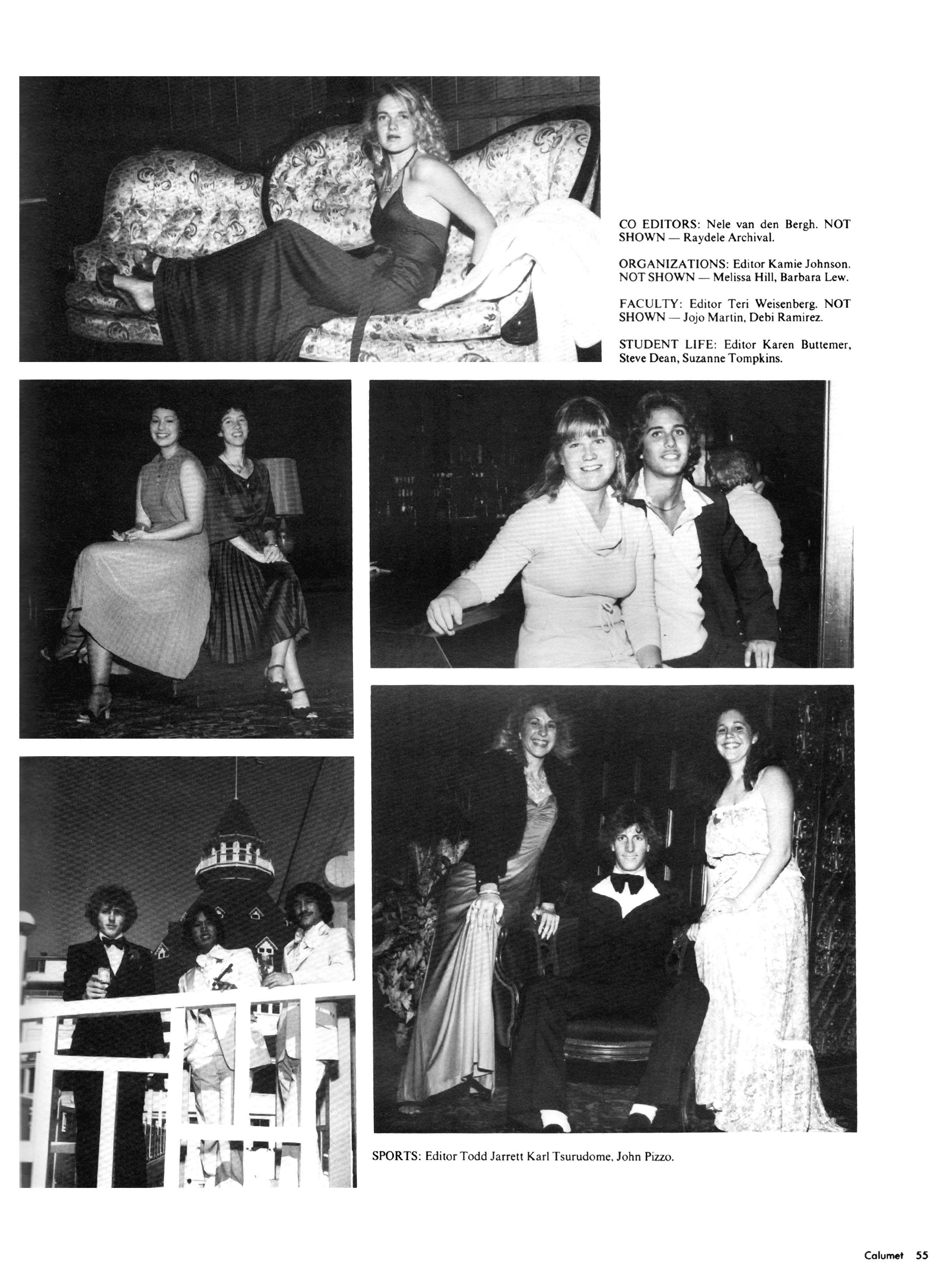 CO EDITORS: Nele van den Bergh. NOT SHOWN — Raydele Archival.

ORGANIZATIONS: Editor Kamie Johnson. NOT SHOWN — Melissa Hill, Barbara Lew.

FACULTY: Editor Teri Weisenberg. NOT SHOWN — Jojo Martin, Debi Ramirez.

STUDENT LIFE: Editor Karen Buttemer, Steve Dean, Suzanne Tompkins.

SPORTS: Editor Todd Jarrett Karl Tsurudome, John Pizzo.

Calumet 55